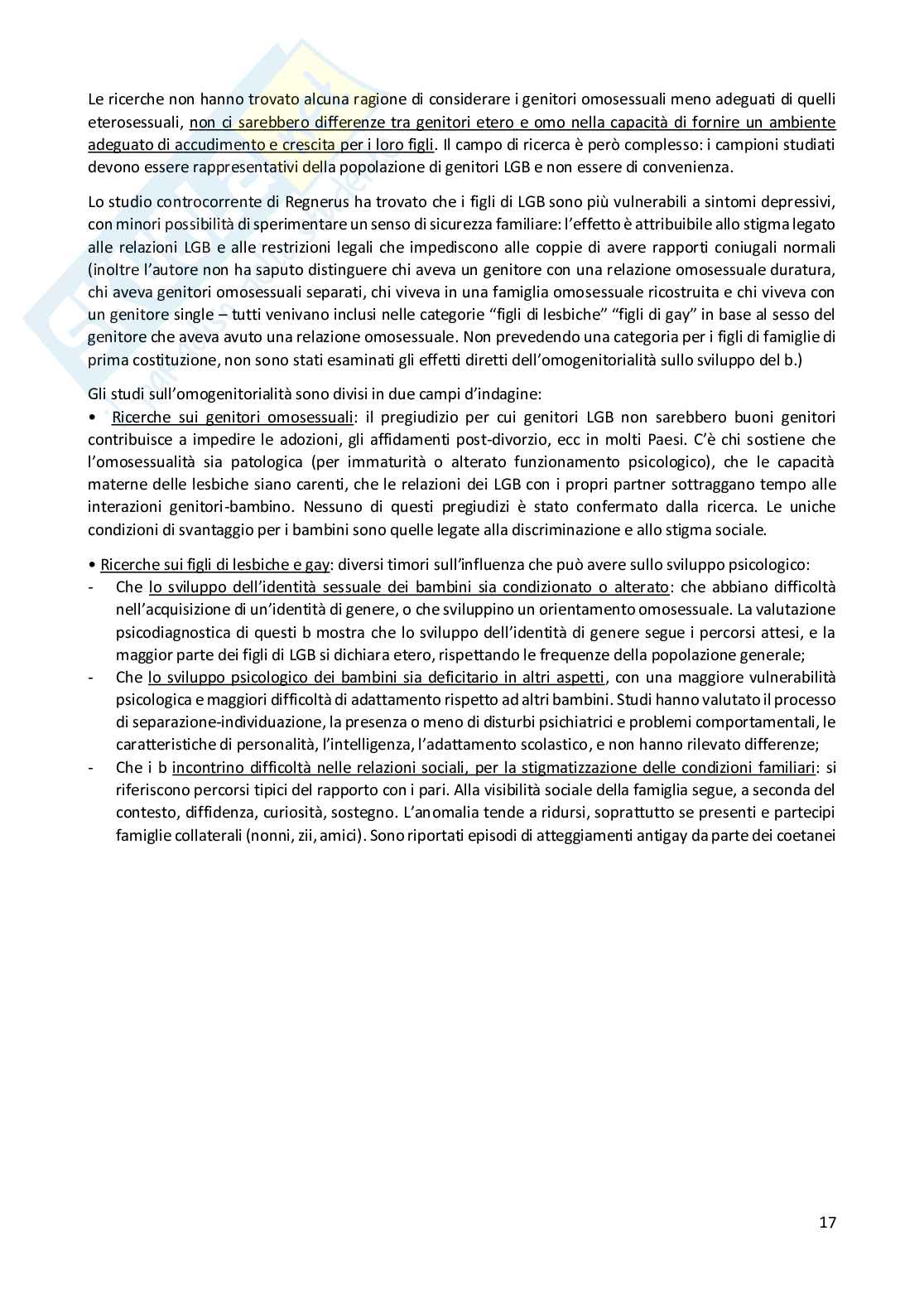 Le ricerche non hanno trovato alcuna ragione di considerare i genitori omosessuali meno adeguati di quelli eterosessuali, non ci sarebbero differenze tra genitori etero e omo nella capacità di fornire un ambiente adeguato di accudimento e crescita per i loro figli. Il campo di ricerca è però complesso: i campioni studiati devono essere rappresentativi della popolazione di genitori LGB e non essere di convenienza.

Lo studio controcorrente di Regnerus ha trovato che i figli di LGB sono più vulnerabili a sintomi depressivi, con minori possibilità di sperimentare un senso di sicurezza familiare: l'effetto è attribuibile allo stigma legato alle relazioni LGB e alle restrizioni legali che impediscono alle coppie di avere rapporti coniugali normali (inoltre l'autore non ha saputo distinguere chi aveva un genitore con una relazione omosessuale duratura, chi aveva genitori omosessuali separati, chi viveva in una famiglia omosessuale ricostruita e chi viveva con un genitore single – tutti venivano inclusi nelle categorie "figli di lesbiche" "figli di gay" in base al sesso del genitore che aveva avuto una relazione omosessuale. Non prevedendo una categoria per i figli di famiglie di prima costituzione, non sono stati esaminati gli effetti diretti dell'omogenitorialità sullo sviluppo del b.)

Gli studi sull'omogenitorialità sono divisi in due campi d'indagine:
• Ricerche sui genitori omosessuali: il pregiudizio per cui genitori LGB non sarebbero buoni genitori contribuisce a impedire le adozioni, gli affidamenti post-divorzio, ecc in molti Paesi. C'è chi sostiene che l'omosessualità sia patologica (per immaturità o alterato funzionamento psicologico), che le capacità materne delle lesbiche siano carenti, che le relazioni dei LGB con i propri partner sottraggano tempo alle interazioni genitori-bambino. Nessuno di questi pregiudizi è stato confermato dalla ricerca. Le uniche condizioni di svantaggio per i bambini sono quelle legate alla discriminazione e allo stigma sociale.

• Ricerche sui figli di lesbiche e gay: diversi timori sull'influenza che può avere sullo sviluppo psicologico:
- Che lo sviluppo dell'identità sessuale dei bambini sia condizionato o alterato: che abbiano difficoltà nell'acquisizione di un'identità di genere, o che sviluppino un orientamento omosessuale. La valutazione psicodiagnostica di questi b mostra che lo sviluppo dell'identità di genere segue i percorsi attesi, e la maggior parte dei figli di LGB si dichiara etero, rispettando le frequenze della popolazione generale;
- Che lo sviluppo psicologico dei bambini sia deficitario in altri aspetti, con una maggiore vulnerabilità psicologica e maggiori difficoltà di adattamento rispetto ad altri bambini. Studi hanno valutato il processo di separazione-individuazione, la presenza o meno di disturbi psichiatrici e problemi comportamentali, le caratteristiche di personalità, l'intelligenza, l'adattamento scolastico, e non hanno rilevato differenze;
- Che i b incontrino difficoltà nelle relazioni sociali, per la stigmatizzazione delle condizioni familiari: si riferiscono percorsi tipici del rapporto con i pari. Alla visibilità sociale della famiglia segue, a seconda del contesto, diffidenza, curiosità, sostegno. L'anomalia tende a ridursi, soprattutto se presenti e partecipi famiglie collaterali (nonni, zii, amici). Sono riportati episodi di atteggiamenti antigay da parte dei coetanei

17